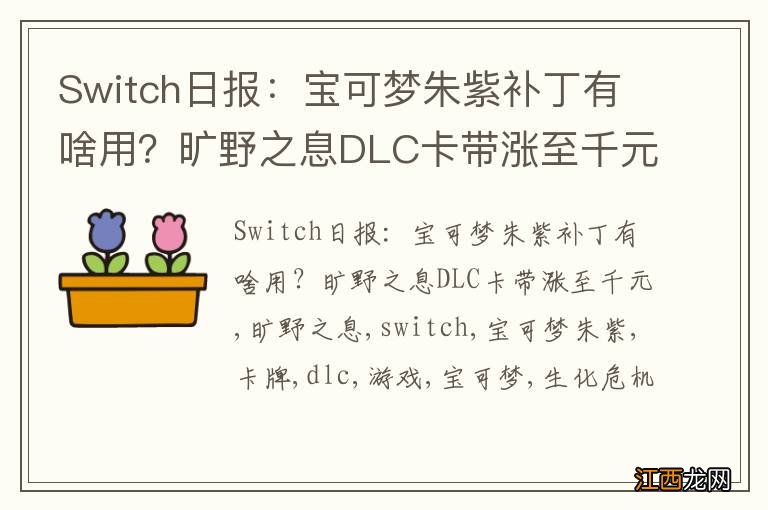 Switch日报：宝可梦朱紫补丁有啥用？旷野之息DLC卡带涨至千元

Switch日报：宝可梦朱紫补丁有啥用？旷野之息DLC卡带涨至千元，旷野之息，switch，宝可梦朱紫，卡牌，dlc，游戏，宝可梦，生化危机

江西龙网